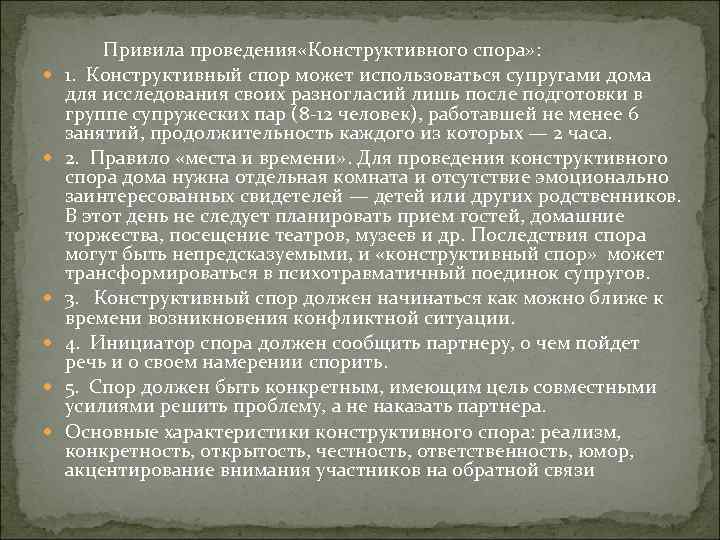 Привила проведения«Конструктивного спора»:

1. Конструктивный спор может использоваться супругами дома для исследования своих разногласий лишь после подготовки в группе супружеских пар (8-12 человек), работавшей не менее 6 занятий, продолжительность каждого из которых — 2 часа.

2. Правило «места и времени». Для проведения конструктивного спора дома нужна отдельная комната и отсутствие эмоционально заинтересованных свидетелей — детей или других родственников. В этот день не следует планировать прием гостей, домашние торжества, посещение театров, музеев и др. Последствия спора могут быть непредсказуемыми, и «конструктивный спор» может трансформироваться в психотравматичный поединок супругов.

3. Конструктивный спор должен начинаться как можно ближе к времени возникновения конфликтной ситуации.

4. Инициатор спора должен сообщить партнеру, о чем пойдет речь и о своем намерении спорить.

5. Спор должен быть конкретным, имеющим цель совместными усилиями решить проблему, а не наказать партнера.

Основные характеристики конструктивного спора: реализм, конкретность, открытость, честность, ответственность, юмор, акцентирование внимания участников на обратной связи